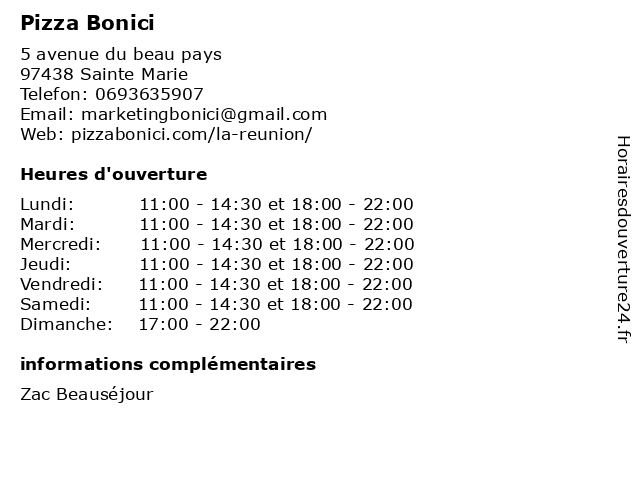 Pizza Bonici

5 avenue du beau pays
97438 Sainte Marie
Telefon: 0693635907
Email: marketingbonici@gmail.com
Web: pizzabonici.com/la-reunion/

Heures d'ouverture

| | |
|---|---|
| Lundi: | 11:00 - 14:30 et 18:00 - 22:00 |
| Mardi: | 11:00 - 14:30 et 18:00 - 22:00 |
| Mercredi: | 11:00 - 14:30 et 18:00 - 22:00 |
| Jeudi: | 11:00 - 14:30 et 18:00 - 22:00 |
| Vendredi: | 11:00 - 14:30 et 18:00 - 22:00 |
| Samedi: | 11:00 - 14:30 et 18:00 - 22:00 |
| Dimanche: | 17:00 - 22:00 |

informations complémentaires

Zac Beauséjour

Horairesdouverture24.fr